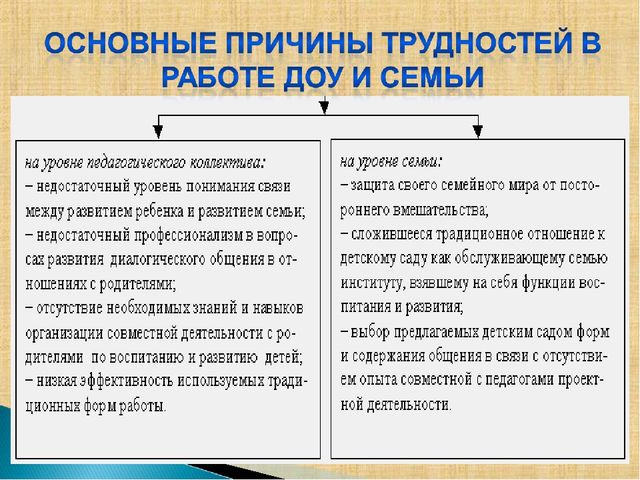 ОСНОВНЫЕ ПРИЧИНЫ ТРУДНОСТЕЙ В РАБОТЕ ДОУ И СЕМЬИ

на уровне педагогического коллектива:
– недостаточный уровень понимания связи между развитием ребенка и развитием семьи;
– недостаточный профессионализм в вопросах развития диалогического общения в отношениях с родителями;
– отсутствие необходимых знаний и навыков организации совместной деятельности с родителями по воспитанию и развитию детей;
– низкая эффективность используемых традиционных форм работы.

на уровне семьи:
– защита своего семейного мира от постороннего вмешательства;
– сложившееся традиционное отношение к детскому саду как обслуживающему семью институту, взявшему на себя функции воспитания и развития;
– выбор предлагаемых детским садом форм и содержания общения в связи с отсутствием опыта совместной с педагогами проектной деятельности.